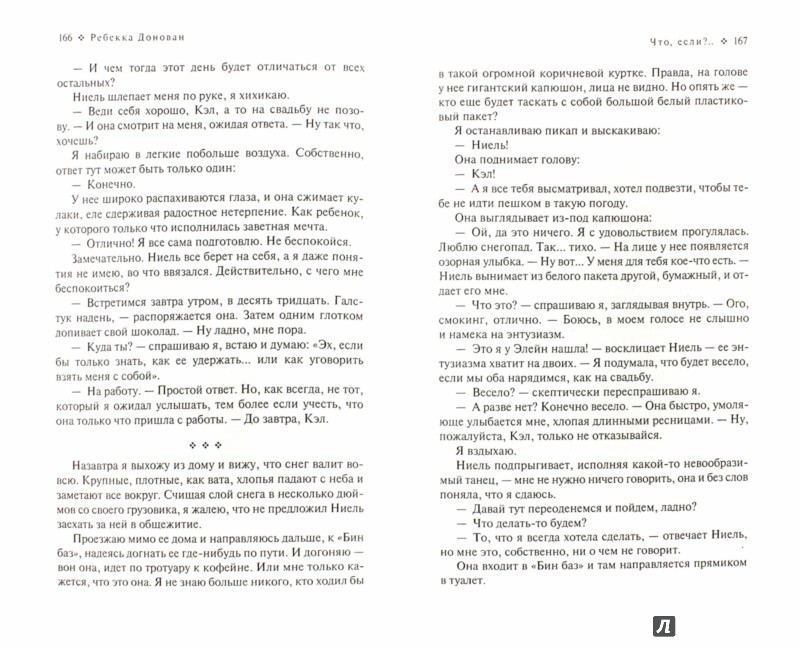 166 ❖ Ребекка Донован

— И чем тогда этот день будет отличаться от всех остальных?

Ниель шлепает меня по руке, я хихикаю.

— Веди себя хорошо, Кэл, а то на свадьбу не позову. — И она смотрит на меня, ожидая ответа. — Ну так что, хочешь?

Я набираю в легкие побольше воздуха. Собственно, ответ тут может быть только один:

— Конечно.

У нее широко распахиваются глаза, и она сжимает кулаки, еле сдерживая радостное нетерпение. Как ребенок, у которого только что исполнилась заветная мечта.

— Отлично! Я все сама подготовлю. Не беспокойся.

Замечательно. Ниель все берет на себя, а я даже понятия не имею, во что ввязался. Действительно, с чего мне беспокоиться?

— Встретимся завтра утром, в десять тридцать. Галстук надень, — распоряжается она. Затем одним глотком допивает свой шоколад. — Ну ладно, мне пора.

— Куда ты? — спрашиваю я, встаю и думаю: «Эх, если бы только знать, как ее удержать... или как уговорить взять меня с собой».

— На работу. — Простой ответ. Но, как всегда, не тот, который я ожидал услышать, тем более если учесть, что она только что пришла с работы. — До завтра, Кэл.

❖ ❖ ❖

Назавтра я выхожу из дому и вижу, что снег валит вовсю. Крупные, плотные, как вата, хлопья падают с неба и заметают все вокруг. Счищая слой снега в несколько дюймов со своего грузовика, я жалею, что не предложил Ниель заехать за ней в общежитие.

Проезжаю мимо ее дома и направляюсь дальше, к «Бин баз», надеясь догнать ее где-нибудь по пути. И догоняю — вон она, идет по тротуару к кофейне. Или мне только кажется, что это она. Я не знаю больше никого, кто ходил бы

Что, если?.. ❖ 167

в такой огромной коричневой куртке. Правда, на голове у нее гигантский капюшон, лица не видно. Но опять же — кто еще будет таскать с собой большой белый пластиковый пакет?

Я останавливаю пикап и выскакиваю:

— Ниель!

Она поднимает голову:

— Кэл!

— А я все тебя высматривал, хотел подвезти, чтобы тебе не идти пешком в такую погоду.

Она выглядывает из-под капюшона:

— Ой, да это ничего. Я с удовольствием прогулялась. Люблю снегопад. Так... тихо. — На лице у нее появляется озорная улыбка. — Ну вот... У меня для тебя кое-что есть. — Ниель вынимает из белого пакета другой, бумажный, и отдает его мне.

— Что это? — спрашиваю я, заглядывая внутрь. — Ого, смокинг, отлично. — Боюсь, в моем голосе не слышно и намека на энтузиазм.

— Это я у Элейн нашла! — восклицает Ниель — ее энтузиазма хватит на двоих. — Я подумала, что будет весело, если мы оба нарядимся, как на свадьбу.

— Весело? — скептически переспрашиваю я.

— А разве нет? Конечно весело. — Она быстро, умоляюще улыбается мне, хлопая длинными ресницами. — Ну, пожалуйста, Кэл, только не отказывайся.

Я вздыхаю.

Ниель подпрыгивает, исполняя какой-то невообразимый танец, — мне не нужно ничего говорить, она и без слов поняла, что я сдаюсь.

— Давай тут переоденемся и пойдем, ладно?

— Что делать-то будем?

— То, что я всегда хотела сделать, — отвечает Ниель, но мне это, собственно, ни о чем не говорит.

Она входит в «Бин баз» и там направляется прямиком в туалет.

Л